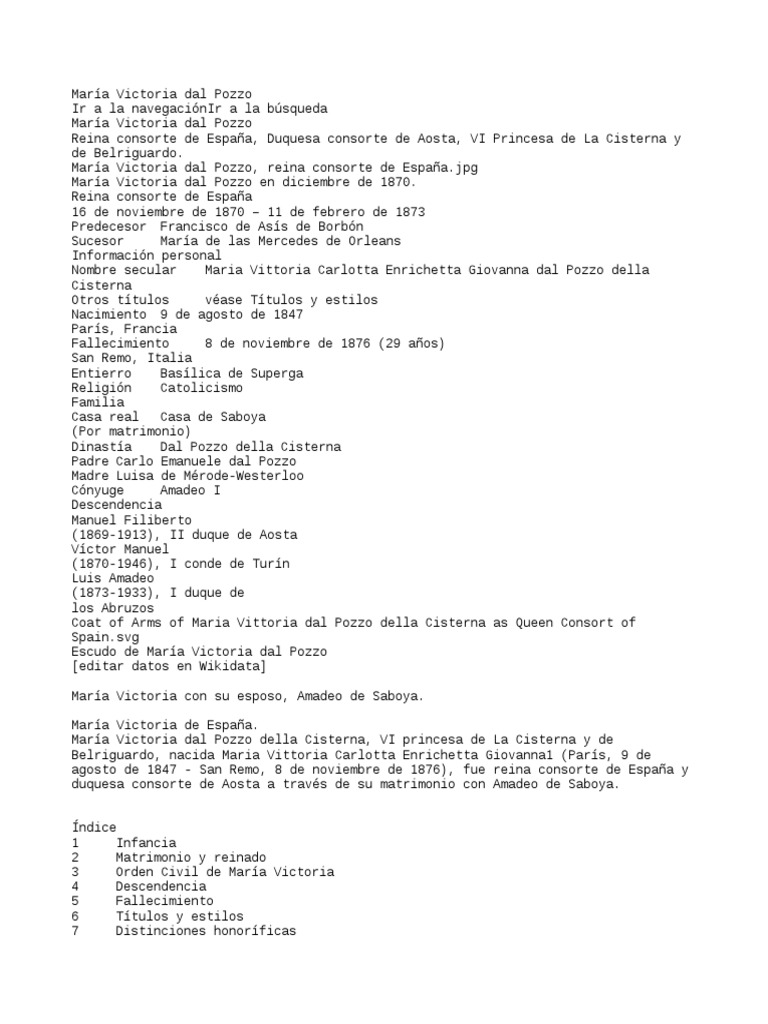 María Victoria dal Pozzo
Ir a la navegaciónIr a la búsqueda
María Victoria dal Pozzo
Reina consorte de España, Duquesa consorte de Aosta, VI Princesa de La Cisterna y de Belriguardo.
María Victoria dal Pozzo, reina consorte de España.jpg
María Victoria dal Pozzo en diciembre de 1870.
Reina consorte de España
16 de noviembre de 1870 – 11 de febrero de 1873
Predecesor Francisco de Asís de Borbón
Sucesor María de las Mercedes de Orleans
Información personal
Nombre secular Maria Vittoria Carlotta Enrichetta Giovanna dal Pozzo della Cisterna
Otros títulos véase Títulos y estilos
Nacimiento 9 de agosto de 1847
París, Francia
Fallecimiento 8 de noviembre de 1876 (29 años)
San Remo, Italia
Entierro Basílica de Superga
Religión Catolicismo
Familia
Casa real Casa de Saboya
(Por matrimonio)
Dinastía Dal Pozzo della Cisterna
Padre Carlo Emanuele dal Pozzo
Madre Luisa de Mérode-Westerloo
Cónyuge Amadeo I
Descendencia
Manuel Filiberto
(1869-1913), II duque de Aosta
Víctor Manuel
(1870-1946), I conde de Turín
Luis Amadeo
(1873-1933), I duque de
los Abruzos
Coat of Arms of Maria Vittoria dal Pozzo della Cisterna as Queen Consort of Spain.svg
Escudo de María Victoria dal Pozzo
[editar datos en Wikidata]

María Victoria con su esposo, Amadeo de Saboya.

María Victoria de España.
María Victoria dal Pozzo della Cisterna, VI princesa de La Cisterna y de Belriguardo, nacida Maria Vittoria Carlotta Enrichetta Giovanna1 (París, 9 de agosto de 1847 - San Remo, 8 de noviembre de 1876), fue reina consorte de España y duquesa consorte de Aosta a través de su matrimonio con Amadeo de Saboya.

Índice
1 Infancia
2 Matrimonio y reinado
3 Orden Civil de María Victoria
4 Descendencia
5 Fallecimiento
6 Títulos y estilos
7 Distinciones honoríficas